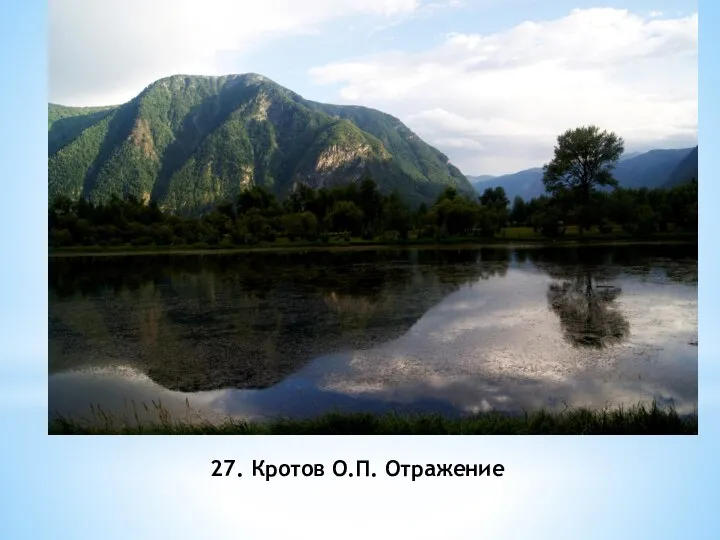 27. Кротов О.П. Отражение